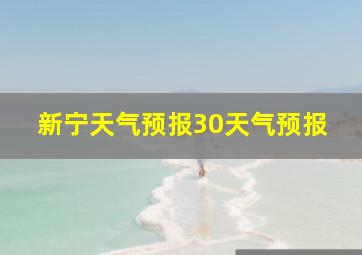 新宁天气预报30天气预报